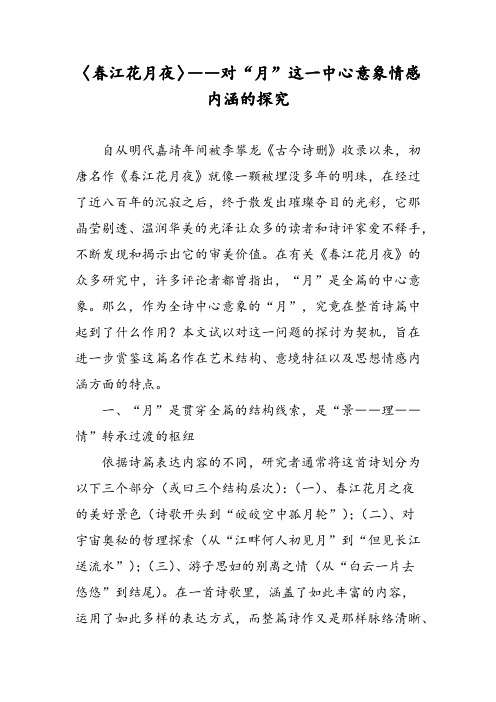 〈春江花月夜〉——对“月”这一中心意象情感内涵的探究

自从明代嘉靖年间被李攀龙《古今诗删》收录以来，初唐名作《春江花月夜》就像一颗被埋没多年的明珠，在经过了近八百年的沉寂之后，终于散发出璀璨夺目的光彩，它那晶莹剔透、温润华美的光泽让众多的读者和诗评家爱不释手，不断发现和揭示出它的审美价值。在有关《春江花月夜》的众多研究中，许多评论者都曾指出，“月”是全篇的中心意象。那么，作为全诗中心意象的“月”，究竟在整首诗篇中起到了什么作用？本文试以对这一问题的探讨为契机，旨在进一步赏鉴这篇名作在艺术结构、意境特征以及思想情感内涵方面的特点。

一、“月”是贯穿全篇的结构线索，是“景——理——情”转承过渡的枢纽

依据诗篇表达内容的不同，研究者通常将这首诗划分为以下三个部分（或曰三个结构层次）：(一)、春江花月之夜的美好景色（诗歌开头到“皎皎空中孤月轮”）；(二)、对宇宙奥秘的哲理探索（从“江畔何人初见月”到“但见长江送流水”）；(三)、游子思妇的别离之情（从“白云一片去悠悠”到结尾）。在一首诗歌里，涵盖了如此丰富的内容，运用了如此多样的表达方式，而整篇诗作又是那样脉络清晰、